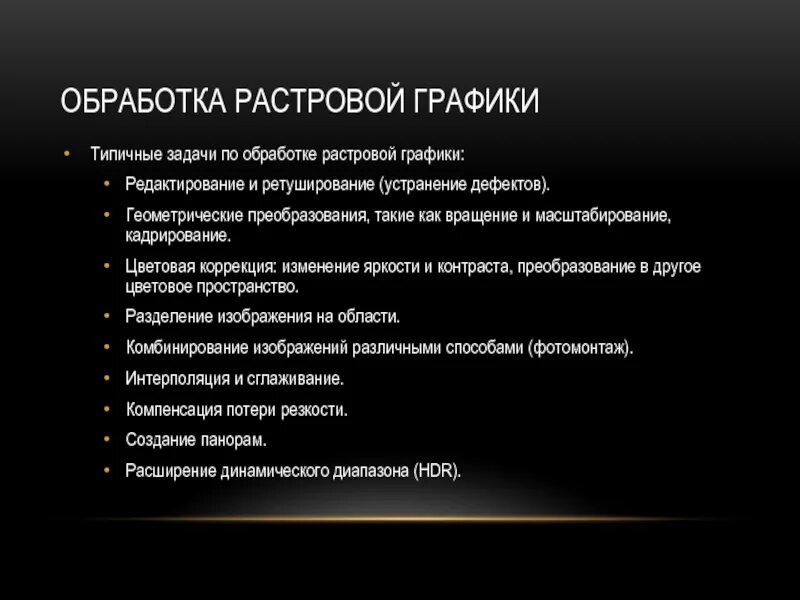 ОБРАБОТКА РАСТРОВОЙ ГРАФИКИ

• Типичные задачи по обработке растровой графики:

• Редактирование и ретуширование (устранение дефектов).

• Геометрические преобразования, такие как вращение и масштабирование, кадрирование.

• Цветовая коррекция: изменение яркости и контраста, преобразование в другое цветовое пространство.

• Разделение изображения на области.

• Комбинирование изображений различными способами (фотомонтаж).

• Интерполяция и сглаживание.

• Компенсация потери резкости.

• Создание панорам.

• Расширение динамического диапазона (HDR).